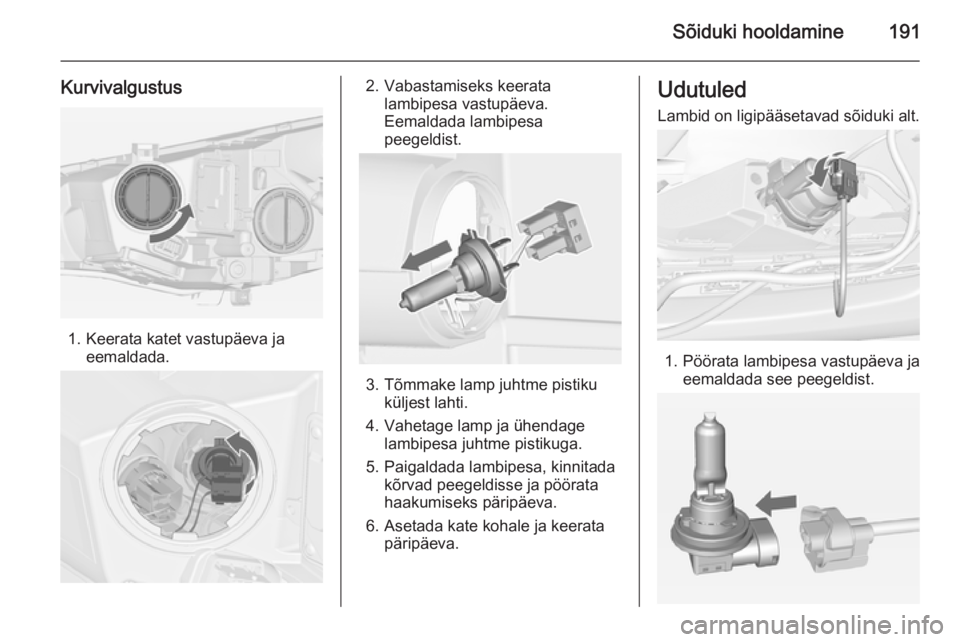 Sõiduki hooldamine 191

Kurvivalgustus

1. Keerata katet vastupäeva ja eemaldada.

2. Vabastamiseks keerata lambipesa vastupäeva. Eemaldada lambipesa peegeldist.

3. Tõmmake lamp juhtme pistiku küljest lahti.

4. Vahetage lamp ja ühendage lambipesa juhtme pistikuga.

5. Paigaldada lambipesa, kinnitada kõrvad peegeldisse ja pöörata haakumiseks päripäeva.

6. Asetada kate kohale ja keerata päripäeva.

Udutuled

Lambid on ligipääsetavad sõiduki alt.

1. Pöörata lambipesa vastupäeva ja eemaldada see peegeldist.

carmanualsonline.info